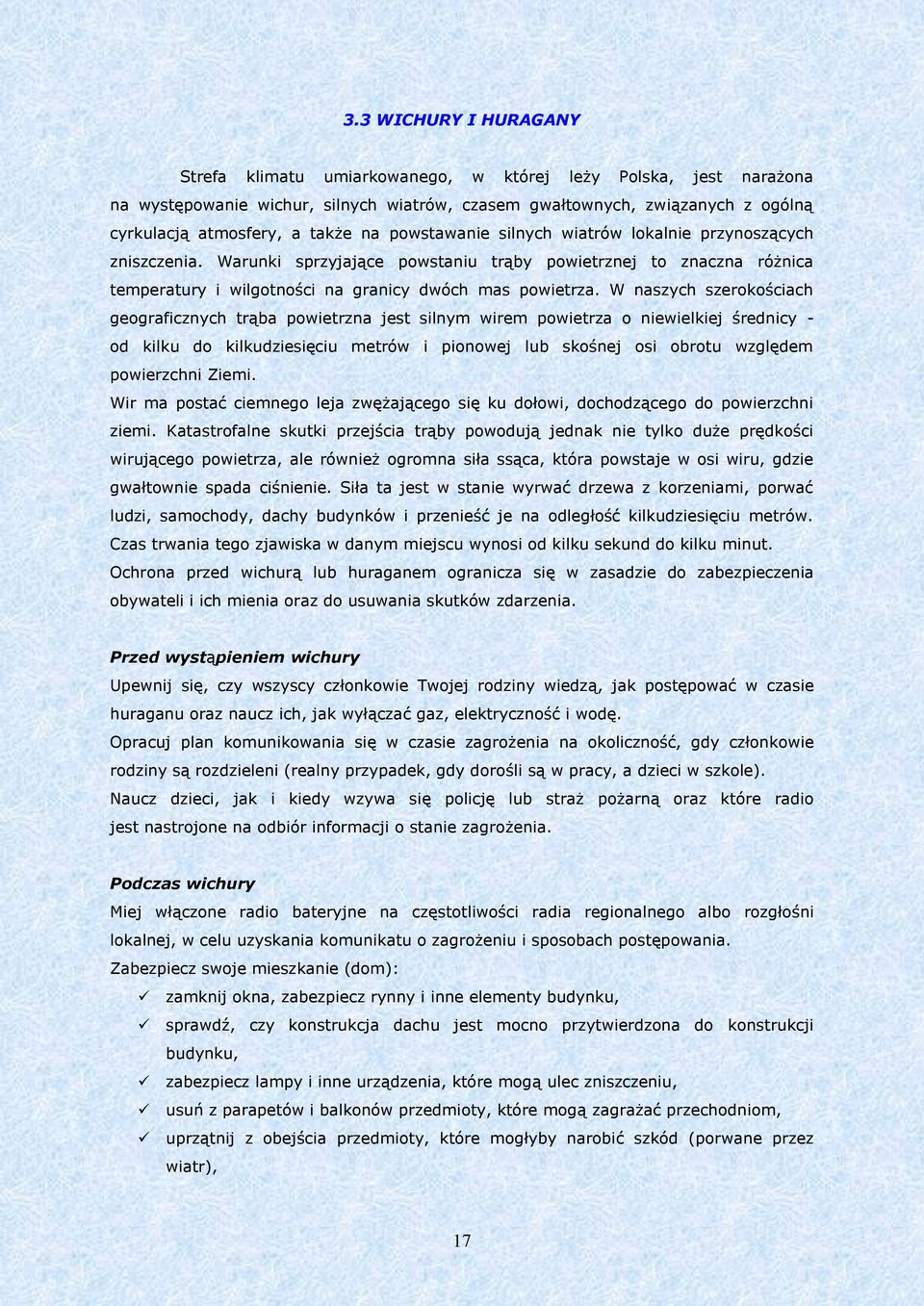 3.3 WICHURY I HURAGANY

Strefa klimatu umiarkowanego, w której leży Polska, jest narażona na występowanie wichur, silnych wiatrów, czasem gwałtownych, związanych z ogólną cyrkulacją atmosfery, a także na powstawanie silnych wiatrów lokalnie przynoszących zniszczenia. Warunki sprzyjające powstaniu trąby powietrznej to znaczna różnica temperatury i wilgotności na granicy dwóch mas powietrza. W naszych szerokościach geograficznych trąba powietrzna jest silnym wirem powietrza o niewielkiej średnicy - od kilku do kilkudziesięciu metrów i pionowej lub skośnej osi obrotu względem powierzchni Ziemi.
Wir ma postać ciemnego leja zwężającego się ku dołowi, dochodzącego do powierzchni ziemi. Katastrofalne skutki przejścia trąby powodują jednak nie tylko duże prędkości wirującego powietrza, ale również ogromna siła ssąca, która powstaje w osi wiru, gdzie gwałtownie spada ciśnienie. Siła ta jest w stanie wyrwać drzewa z korzeniami, porwać ludzi, samochody, dachy budynków i przenieść je na odległość kilkudziesięciu metrów. Czas trwania tego zjawiska w danym miejscu wynosi od kilku sekund do kilku minut.
Ochrona przed wichurą lub huraganem ogranicza się w zasadzie do zabezpieczenia obywateli i ich mienia oraz do usuwania skutków zdarzenia.

Przed wystąpieniem wichury
Upewnij się, czy wszyscy członkowie Twojej rodziny wiedzą, jak postępować w czasie huraganu oraz naucz ich, jak wyłączać gaz, elektryczność i wodę.
Opracuj plan komunikowania się w czasie zagrożenia na okoliczność, gdy członkowie rodziny są rozdzieleni (realny przypadek, gdy dorośli są w pracy, a dzieci w szkole).
Naucz dzieci, jak i kiedy wzywa się policję lub straż pożarną oraz które radio jest nastrojone na odbiór informacji o stanie zagrożenia.

Podczas wichury
Miej włączone radio bateryjne na częstotliwości radia regionalnego albo rozgłośni lokalnej, w celu uzyskania komunikatu o zagrożeniu i sposobach postępowania.
Zabezpiecz swoje mieszkanie (dom):
✓ zamknij okna, zabezpiecz rynny i inne elementy budynku,
✓ sprawdź, czy konstrukcja dachu jest mocno przytwierdzona do konstrukcji budynku,
✓ zabezpiecz lampy i inne urządzenia, które mogą ulec zniszczeniu,
✓ usuń z parapetów i balkonów przedmioty, które mogą zagrażać przechodniom,
✓ uprzątnij z obejścia przedmioty, które mogłyby narobić szkód (porwane przez wiatr),

17